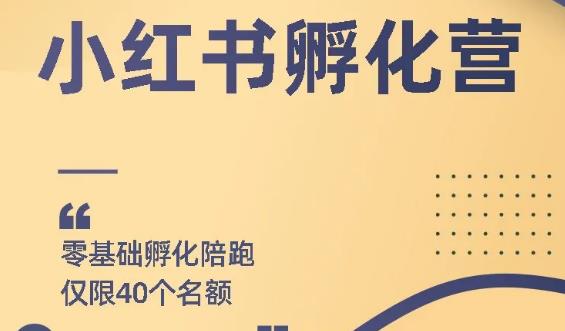 小红书孵化营

“

零基础孵化陪跑
仅限40个名额